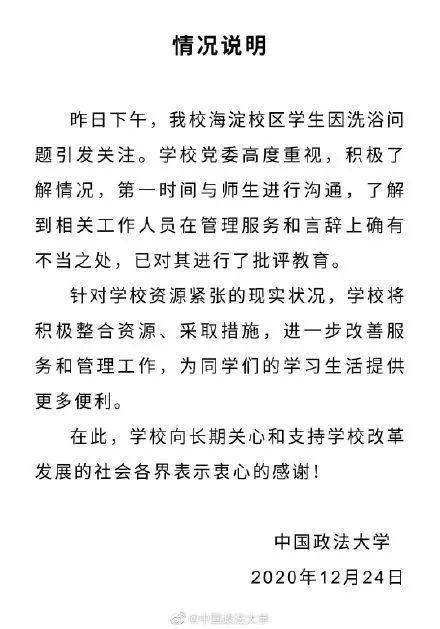 情况说明

昨日下午，我校海淀校区学生因洗浴问题引发关注。学校党委高度重视，积极了解情况，第一时间与师生进行沟通，了解到相关工作人员在管理服务和言辞上确有不当之处，已对其进行了批评教育。

针对学校资源紧张的现实状况，学校将积极整合资源、采取措施，进一步改善服务和管理工作，为同学们的学习生活提供更多便利。

在此，学校向长期关心和支持学校改革发展的社会各界表示衷心的感谢！

中国政法大学
2020年12月24日

@中国政法大学